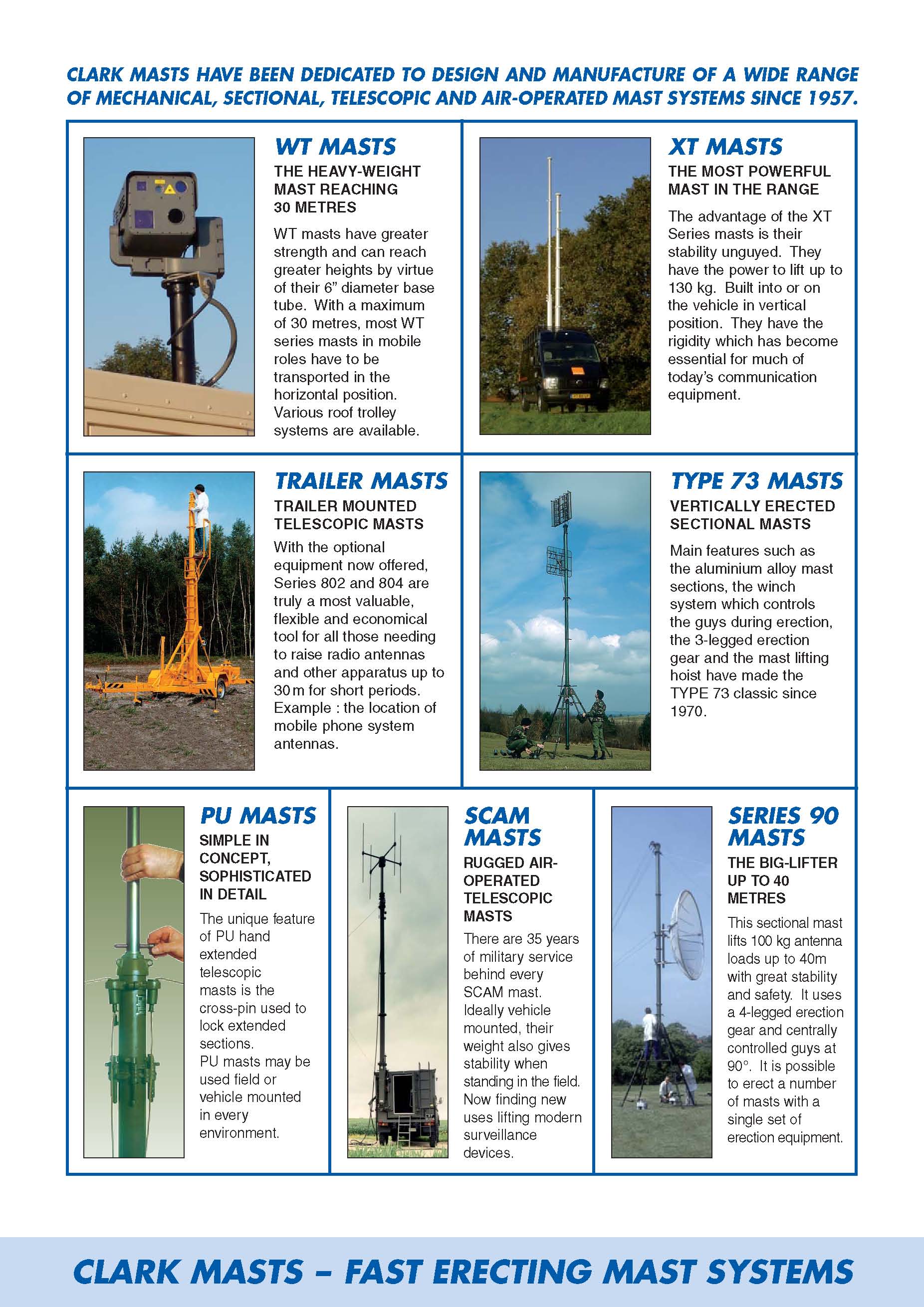 CLARK MASTS HAVE BEEN DEDICATED TO DESIGN AND MANUFACTURE OF A WIDE RANGE OF MECHANICAL, SECTIONAL, TELESCOPIC AND AIR-OPERATED MAST SYSTEMS SINCE 1957.

WT MASTS

THE HEAVY-WEIGHT MAST REACHING 30 METRES

WT masts have greater strength and can reach greater heights by virtue of their 6" diameter base tube. With a maximum of 30 metres, most WT series masts in mobile roles have to be transported in the horizontal position. Various roof trolley systems are available.

XT MASTS

THE MOST POWERFUL MAST IN THE RANGE

The advantage of the XT Series masts is their stability unguyed. They have the power to lift up to 130 kg. Built into or on the vehicle in vertical position. They have the rigidity which has become essential for much of today's communication equipment.

TRAILER MASTS

TRAILER MOUNTED TELESCOPIC MASTS

With the optional equipment now offered, Series 802 and 804 are truly a most valuable, flexible and economical tool for all those needing to raise radio antennas and other apparatus up to 30 m for short periods. Example : the location of mobile phone system antennas.

TYPE 73 MASTS

VERTICALLY ERECTED SECTIONAL MASTS

Main features such as the aluminium alloy mast sections, the winch system which controls the guys during erection, the 3-legged erection gear and the mast lifting hoist have made the TYPE 73 classic since 1970.

PU MASTS

SIMPLE IN CONCEPT, SOPHISTICATED IN DETAIL

The unique feature of PU hand extended telescopic masts is the cross-pin used to lock extended sections.
PU masts may be used field or vehicle mounted in every environment.

SCAM MASTS

RUGGED AIR-OPERATED TELESCOPIC MASTS

There are 35 years of military service behind every SCAM mast. Ideally vehicle mounted, their weight also gives stability when standing in the field. Now finding new uses lifting modern surveillance devices.

SERIES 90 MASTS

THE BIG-LIFTER UP TO 40 METRES

This sectional mast lifts 100 kg antenna loads up to 40m with great stability and safety. It uses a 4-legged erection gear and centrally controlled guys at 90°. It is possible to erect a number of masts with a single set of erection equipment.

CLARK MASTS – FAST ERECTING MAST SYSTEMS